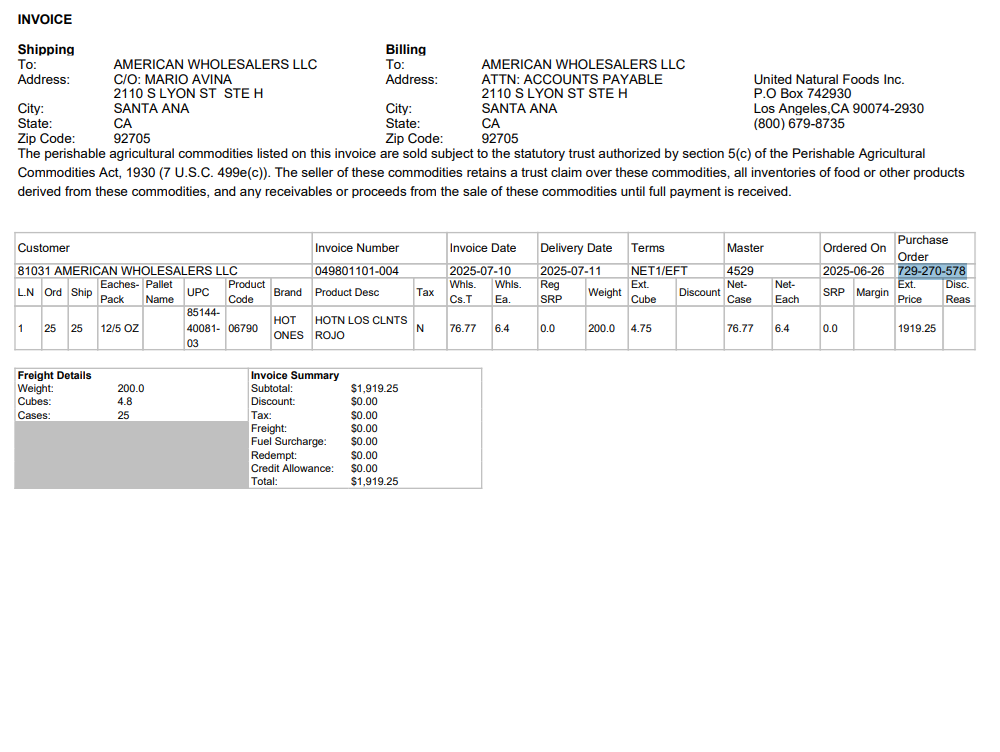 INVOICE

Shipping
To: AMERICAN WHOLESALERS LLC
Address: C/O: MARIO AVINA
2110 S LYON ST STE H
City: SANTA ANA
State: CA
Zip Code: 92705

Billing
To: AMERICAN WHOLESALERS LLC
Address: ATTN: ACCOUNTS PAYABLE
2110 S LYON ST STE H
City: SANTA ANA
State: CA
Zip Code: 92705

United Natural Foods Inc.
P.O Box 742930
Los Angeles,CA 90074-2930
(800) 679-8735

The perishable agricultural commodities listed on this invoice are sold subject to the statutory trust authorized by section 5(c) of the Perishable Agricultural Commodities Act, 1930 (7 U.S.C. 499e(c)). The seller of these commodities retains a trust claim over these commodities, all inventories of food or other products derived from these commodities, and any receivables or proceeds from the sale of these commodities until full payment is received.

| Customer | Invoice Number | Invoice Date | Delivery Date | Terms | Master | Ordered On | Purchase Order |
|---|---|---|---|---|---|---|---|
| 81031 AMERICAN WHOLESALERS LLC | 049801101-004 | 2025-07-10 | 2025-07-11 | NET1/EFT | 4529 | 2025-06-26 | 729-270-578 |

| L.N | Ord | Ship | Eaches-Pack | Pallet Name | UPC | Product Code | Brand | Product Desc | Tax | Whls. Cs.T | Whls. Ea. | Reg SRP | Weight | Ext. Cube | Discount | Net-Case | Net-Each | SRP | Margin | Ext. Price | Disc. Reas |
|---|---|---|---|---|---|---|---|---|---|---|---|---|---|---|---|---|---|---|---|---|---|
| 1 | 25 | 25 | 12/5 OZ | | 85144-40081-03 | 06790 | HOT ONES | HOTN LOS CLNTS ROJO | N | 76.77 | 6.4 | 0.0 | 200.0 | 4.75 | | 76.77 | 6.4 | 0.0 | | 1919.25 | |

Freight Details
Weight: 200.0
Cubes: 4.8
Cases: 25

Invoice Summary
Subtotal: $1,919.25
Discount: $0.00
Tax: $0.00
Freight: $0.00
Fuel Surcharge: $0.00
Redempt: $0.00
Credit Allowance: $0.00
Total: $1,919.25